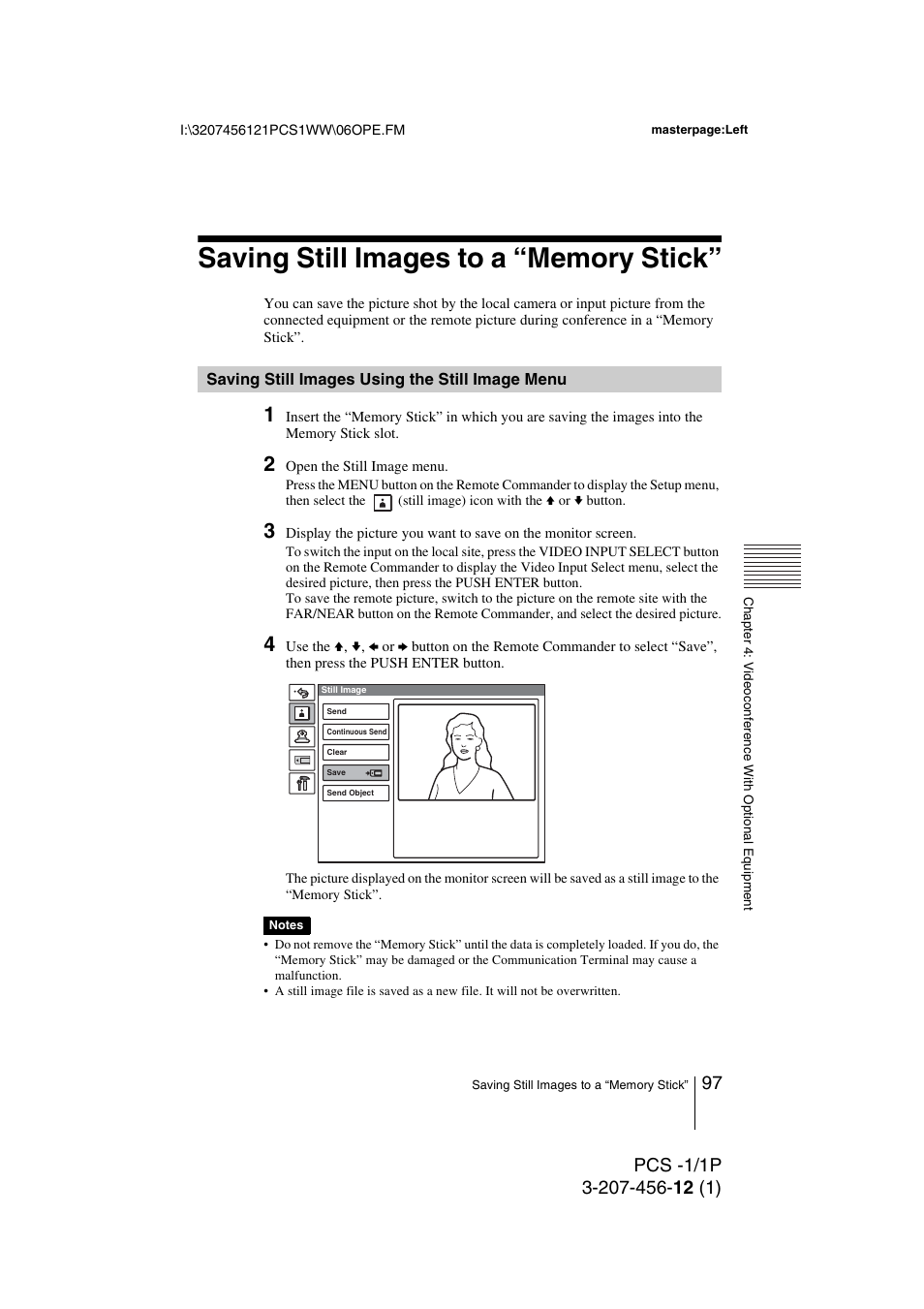 I:\3207456121PCS1WW\06OPE.FM

masterpage:Left

Saving Still Images to a “Memory Stick”

You can save the picture shot by the local camera or input picture from the connected equipment or the remote picture during conference in a “Memory Stick”.

Saving Still Images Using the Still Image Menu

1 Insert the “Memory Stick” in which you are saving the images into the Memory Stick slot.

2 Open the Still Image menu.
Press the MENU button on the Remote Commander to display the Setup menu, then select the (still image) icon with the ↑ or ↓ button.

3 Display the picture you want to save on the monitor screen.
To switch the input on the local site, press the VIDEO INPUT SELECT button on the Remote Commander to display the Video Input Select menu, select the desired picture, then press the PUSH ENTER button.
To save the remote picture, switch to the picture on the remote site with the FAR/NEAR button on the Remote Commander, and select the desired picture.

4 Use the ↑, ↓, ← or → button on the Remote Commander to select “Save”, then press the PUSH ENTER button.

Still Image
Send
Continuous Send
Clear
Save
Send Object

The picture displayed on the monitor screen will be saved as a still image to the “Memory Stick”.

Notes
• Do not remove the “Memory Stick” until the data is completely loaded. If you do, the “Memory Stick” may be damaged or the Communication Terminal may cause a malfunction.
• A still image file is saved as a new file. It will not be overwritten.

Chapter 4: Videoconference With Optional Equipment

Saving Still Images to a “Memory Stick” 97

PCS -1/1P
3-207-456-12 (1)